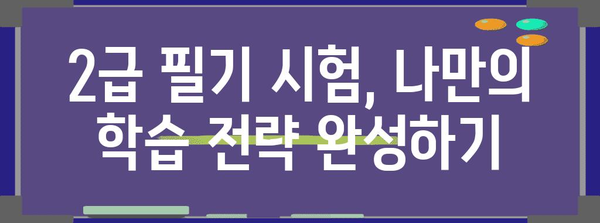 2급 필기 시험, 나만의 학습 전략 완성하기